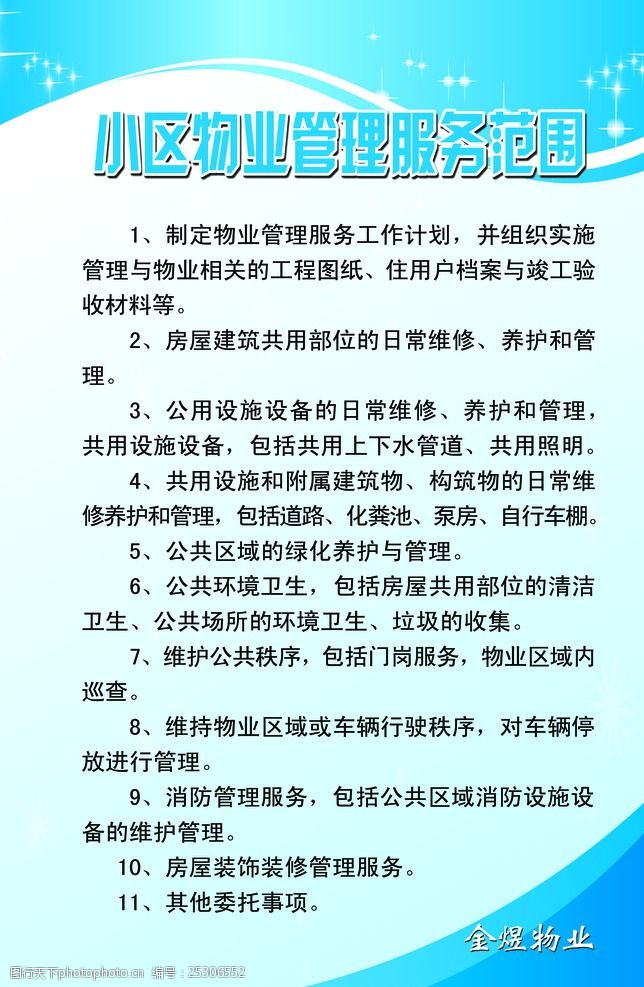 小区物业管理服务范围

1、制定物业管理服务工作计划，并组织实施管理与物业相关的工程图纸、住用户档案与竣工验收材料等。

2、房屋建筑共用部位的日常维修、养护和管理。

3、公用设施设备的日常维修、养护和管理，共用设施设备，包括共用上下水管道、共用照明。

4、共用设施和附属建筑物、构筑物的日常维修养护和管理，包括道路、化粪池、泵房、自行车棚。

5、公共区域的绿化养护与管理。

6、公共环境卫生，包括房屋共用部位的清洁卫生、公共场所的环境卫生、垃圾的收集。

7、维护公共秩序，包括门岗服务，物业区域内巡查。

8、维持物业区域或车辆行驶秩序，对车辆停放进行管理。

9、消防管理服务，包括公共区域消防设施设备的维护管理。

10、房屋装饰装修管理服务。

11、其他委托事项。

金煜物业

昵图网 www.nipic.com 编号：25306552